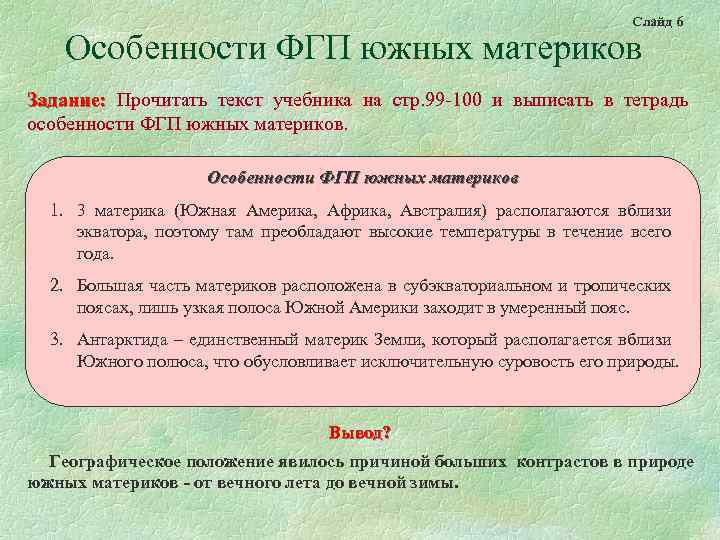 Слайд 6

Особенности ФГП южных материков

Задание: Прочитать текст учебника на стр.99-100 и выписать в тетрадь особенности ФГП южных материков.

Особенности ФГП южных материков

1. 3 материка (Южная Америка, Африка, Австралия) располагаются вблизи экватора, поэтому там преобладают высокие температуры в течение всего года.
2. Большая часть материков расположена в субэкваториальном и тропических поясах, лишь узкая полоса Южной Америки заходит в умеренный пояс.
3. Антарктида – единственный материк Земли, который располагается вблизи Южного полюса, что обусловливает исключительную суровость его природы.

Вывод?

Географическое положение явилось причиной больших контрастов в природе южных материков - от вечного лета до вечной зимы.